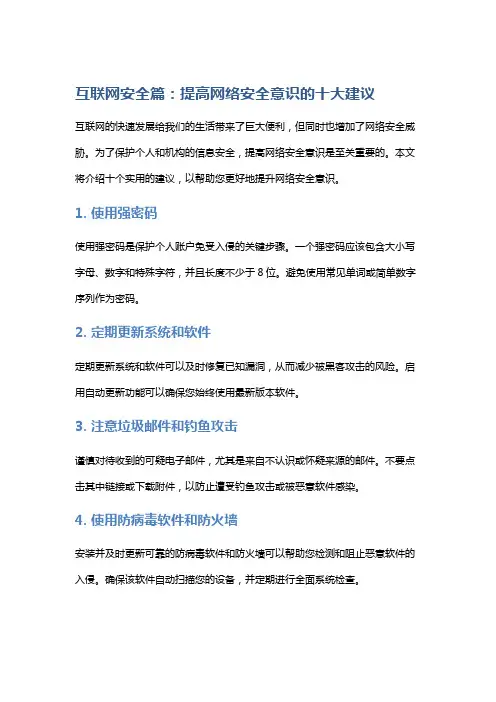 互联网安全篇：提高网络安全意识的十大建议

互联网的快速发展给我们的生活带来了巨大便利，但同时也增加了网络安全威胁。为了保护个人和机构的信息安全，提高网络安全意识是至关重要的。本文将介绍十个实用的建议，以帮助您更好地提升网络安全意识。

1. 使用强密码

使用强密码是保护个人账户免受入侵的关键步骤。一个强密码应该包含大小写字母、数字和特殊字符，并且长度不少于 8 位。避免使用常见单词或简单数字序列作为密码。

2. 定期更新系统和软件

定期更新系统和软件可以及时修复已知漏洞，从而减少被黑客攻击的风险。启用自动更新功能可以确保您始终使用最新版本软件。

3. 注意垃圾邮件和钓鱼攻击

谨慎对待收到的可疑电子邮件，尤其是来自不认识或怀疑来源的邮件。不要点击其中链接或下载附件，以防止遭受钓鱼攻击或被恶意软件感染。

4. 使用防病毒软件和防火墙

安装并及时更新可靠的防病毒软件和防火墙可以帮助您检测和阻止恶意软件的入侵。确保该软件自动扫描您的设备，并定期进行全面系统检查。